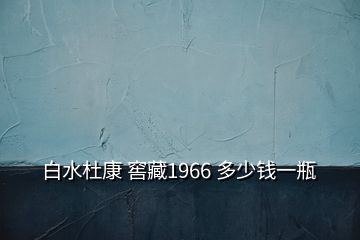 白水杜康 窖藏1966 多少钱一瓶